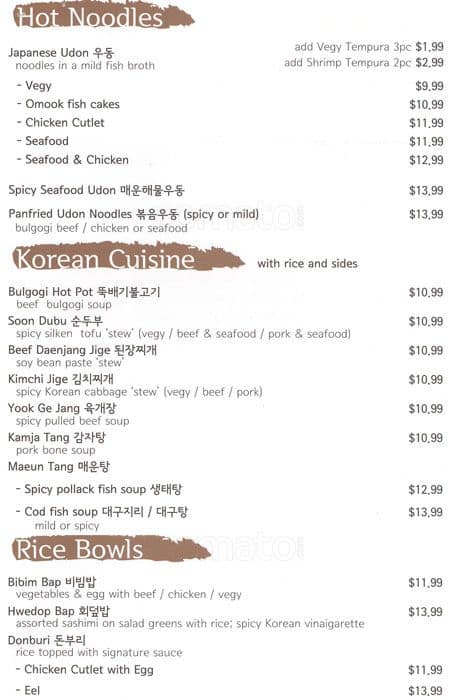 Hot Noodles

Japanese Udon 우동
noodles in a mild fish broth

add Vegy Tempura 3pc $1.99
add Shrimp Tempura 2pc $2.99

- Vegy $9.99
- Omook fish cakes $10.99
- Chicken Cutlet $11.99
- Seafood $11.99
- Seafood & Chicken $12.99

Spicy Seafood Udon 매운해물우동 $13.99

Panfried Udon Noodles 볶음우동 (spicy or mild) $13.99
bulgogi beef / chicken or seafood

Korean Cuisine with rice and sides

Bulgogi Hot Pot 뚝배기불고기 $10.99
beef bulgogi soup

Soon Dubu 순두부 $10.99
spicy silken tofu 'stew' (vegy / beef & seafood / pork & seafood)

Beef Daenjang Jige 된장찌개 $10.99
soy bean paste 'stew'

Kimchi Jige 김치찌개 $10.99
spicy Korean cabbage 'stew' (vegy / beef / pork)

Yook Ge Jang 육개장 $10.99
spicy pulled beef soup

Kamja Tang 감자탕 $10.99
pork bone soup

Maeun Tang 매운탕

- Spicy pollack fish soup 생태탕 $12.99
- Cod fish soup 대구지리 / 대구탕 $13.99
mild or spicy

Rice Bowls

Bibim Bap 비빔밥 $11.99
vegetables & egg with beef / chicken / vegy

Hwedop Bap 회덮밥 $13.99
assorted sashimi on salad greens with rice; spicy Korean vinaigarette

Donburi 돈부리
rice topped with signature sauce

- Chicken Cutlet with Egg $11.99
- Eel $13.99